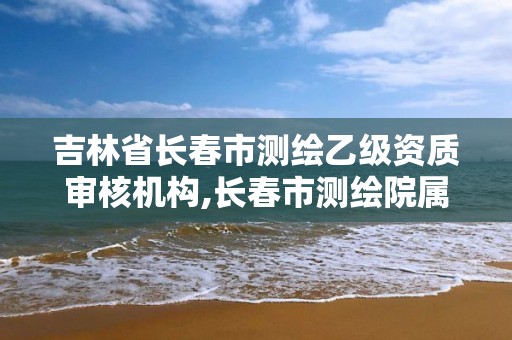 吉林省长春市测绘乙级资质审核机构,长春市测绘院属